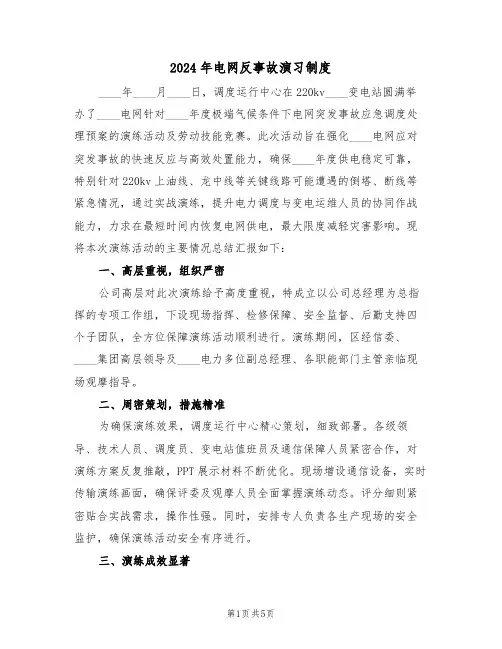 2024年电网反事故演习制度

____年____月____日，调度运行中心在220kv____变电站圆满举办了____电网针对____年度极端气候条件下电网突发事故应急调度处理预案的演练活动及劳动技能竞赛。此次活动旨在强化____电网应对突发事故的快速反应与高效处置能力，确保____年度供电稳定可靠，特别针对220kv上油线、龙中线等关键线路可能遭遇的倒塔、断线等紧急情况，通过实战演练，提升电力调度与变电运维人员的协同作战能力，力求在最短时间内恢复电网供电，最大限度减轻灾害影响。现将本次演练活动的主要情况总结汇报如下：

一、高层重视，组织严密

公司高层对此次演练给予高度重视，特成立以公司总经理为总指挥的专项工作组，下设现场指挥、检修保障、安全监督、后勤支持四个子团队，全方位保障演练活动顺利进行。演练期间，区经信委、____集团高层领导及____电力多位副总经理、各职能部门主管亲临现场观摩指导。

二、周密策划，措施精准

为确保演练效果，调度运行中心精心策划，细致部署。各级领导、技术人员、调度员、变电站值班员及通信保障人员紧密合作，对演练方案反复推敲，PPT展示材料不断优化。现场增设通信设备，实时传输演练画面，确保评委及观摩人员全面掌握演练动态。评分细则紧密贴合实战需求，操作性强。同时，安排专人负责各生产现场的安全监护，确保演练活动安全有序进行。

三、演练成效显著

第1页共5页